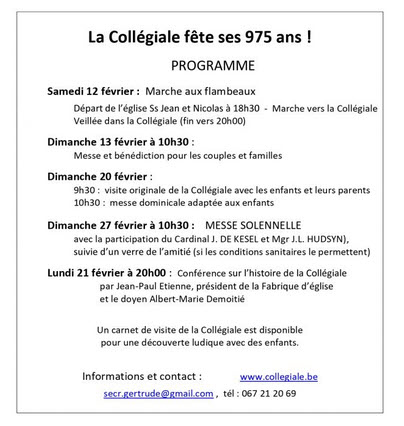 La Collégiale fête ses 975 ans !

PROGRAMME

Samedi 12 février : Marche aux flambeaux

Départ de l'église Ss Jean et Nicolas à 18h30 - Marche vers la Collégiale
Veillée dans la Collégiale (fin vers 20h00)

Dimanche 13 février à 10h30 :

Messe et bénédiction pour les couples et familles

Dimanche 20 février :

9h30 : visite originale de la Collégiale avec les enfants et leurs parents
10h30 : messe dominicale adaptée aux enfants

Dimanche 27 février à 10h30 : MESSE SOLENNELLE

avec la participation du Cardinal J. DE KESEL et Mgr J.L. HUDSYN),
suivie d'un verre de l'amitié (si les conditions sanitaires le permettent)

Lundi 21 février à 20h00 : Conférence sur l'histoire de la Collégiale
par Jean-Paul Etienne, président de la Fabrique d'église
et le doyen Albert-Marie Demoitié

Un carnet de visite de la Collégiale est disponible
pour une découverte ludique avec des enfants.

Informations et contact : www.collegiale.be
secr.gertrude@gmail.com , tél : 067 21 20 69